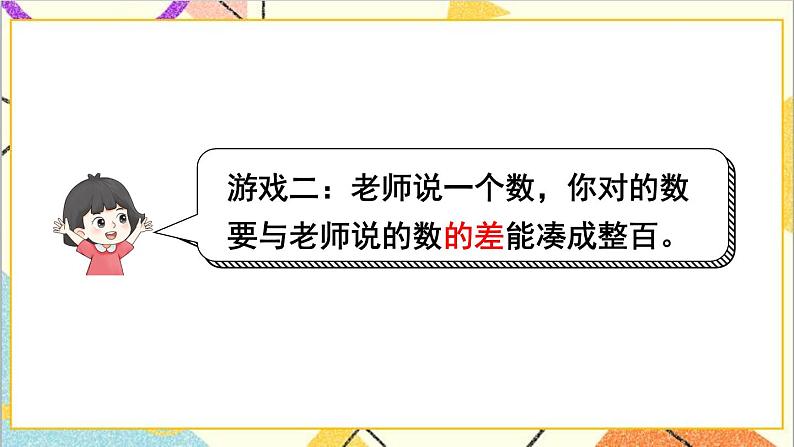 游戏二：老师说一个数，你对的数要与老师说的数的差能凑成整百。